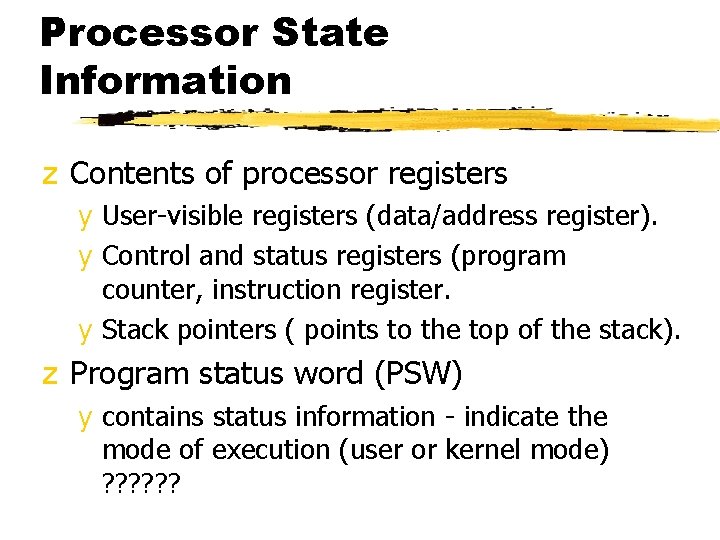 Processor State Information

z Contents of processor registers

y User-visible registers (data/address register).

y Control and status registers (program counter, instruction register.

y Stack pointers ( points to the top of the stack).

z Program status word (PSW)

y contains status information - indicate the mode of execution (user or kernel mode) ??????